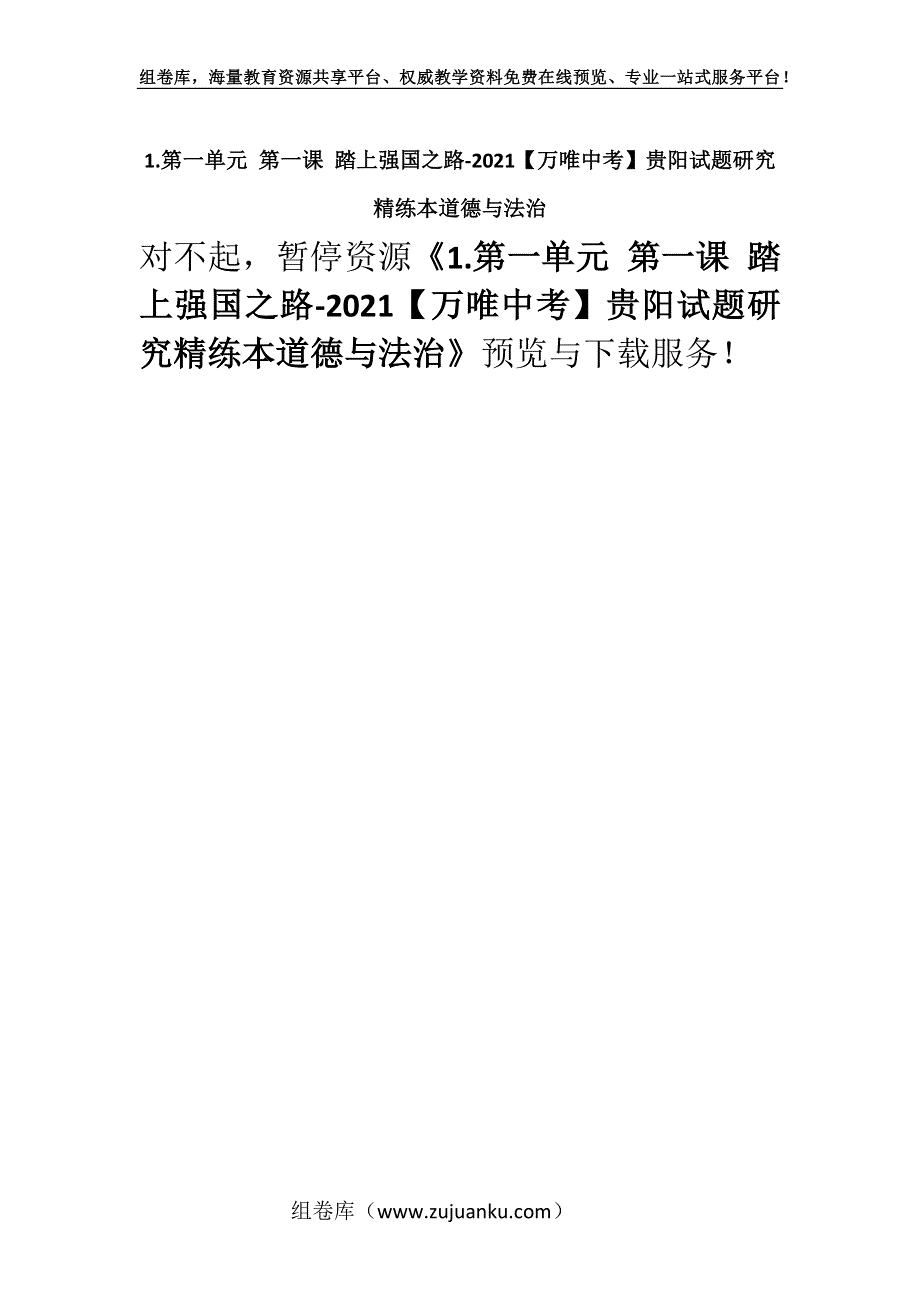 组卷库，海量教育资源共享平台、权威教学资料免费在线预览、专业一站式服务平台！

1.第一单元 第一课 踏上强国之路-2021【万唯中考】贵阳试题研究精练本道德与法治

对不起，暂停资源《1.第一单元 第一课 踏上强国之路-2021【万唯中考】贵阳试题研究精练本道德与法治》预览与下载服务！

组卷库（www.zujuanku.com）